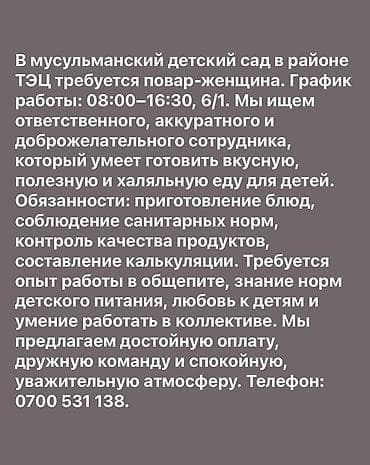 В мусульманский детский сад в районе ТЭЦ требуется повар-женщина. График работы: 08:00–16:30, 6/1. Мы ищем ответственного, аккуратного и доброжелательного сотрудника, который умеет готовить вкусную, полезную и халяльную еду для детей. Обязанности: приготовление блюд, соблюдение санитарных норм, контроль качества продуктов, составление калькуляции. Требуется опыт работы в общепите, знание норм детского питания, любовь к детям и умение работать в коллективе. Мы предлагаем достойную оплату, дружную команду и спокойную, уважительную атмосферу. Телефон: 0700 531 138.